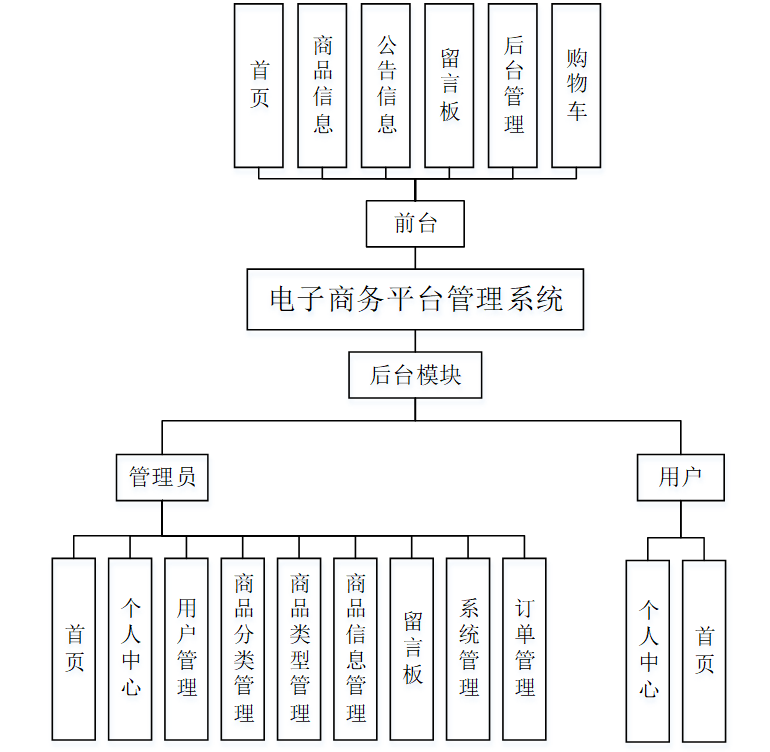 首页

商品信息

公告信息

留言板

后台管理

购物车

前台

电子商务平台管理系统

后台模块

管理员

用户

首页

个人中心

用户管理

商品分类管理

商品类型管理

商品信息管理

留言板

系统管理

订单管理

个人中心

首页